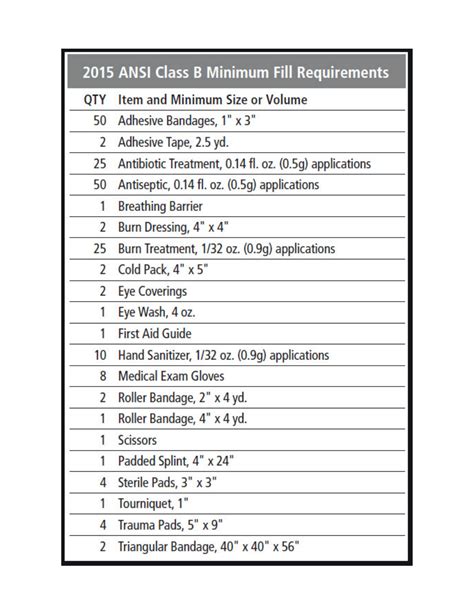 2015 ANSI Class B Minimum Fill Requirements

| QTY | Item and Minimum Size or Volume |
|---|---|
| 50 | Adhesive Bandages, 1" x 3" |
| 2 | Adhesive Tape, 2.5 yd. |
| 25 | Antibiotic Treatment, 0.14 fl. oz. (0.5g) applications |
| 50 | Antiseptic, 0.14 fl. oz. (0.5g) applications |
| 1 | Breathing Barrier |
| 2 | Burn Dressing, 4" x 4" |
| 25 | Burn Treatment, 1/32 oz. (0.9g) applications |
| 2 | Cold Pack, 4" x 5" |
| 2 | Eye Coverings |
| 1 | Eye Wash, 4 oz. |
| 1 | First Aid Guide |
| 10 | Hand Sanitizer, 1/32 oz. (0.9g) applications |
| 8 | Medical Exam Gloves |
| 2 | Roller Bandage, 2" x 4 yd. |
| 1 | Roller Bandage, 4" x 4 yd. |
| 1 | Scissors |
| 1 | Padded Splint, 4" x 24" |
| 4 | Sterile Pads, 3" x 3" |
| 1 | Tourniquet, 1" |
| 4 | Trauma Pads, 5" x 9" |
| 2 | Triangular Bandage, 40" x 40" x 56" |